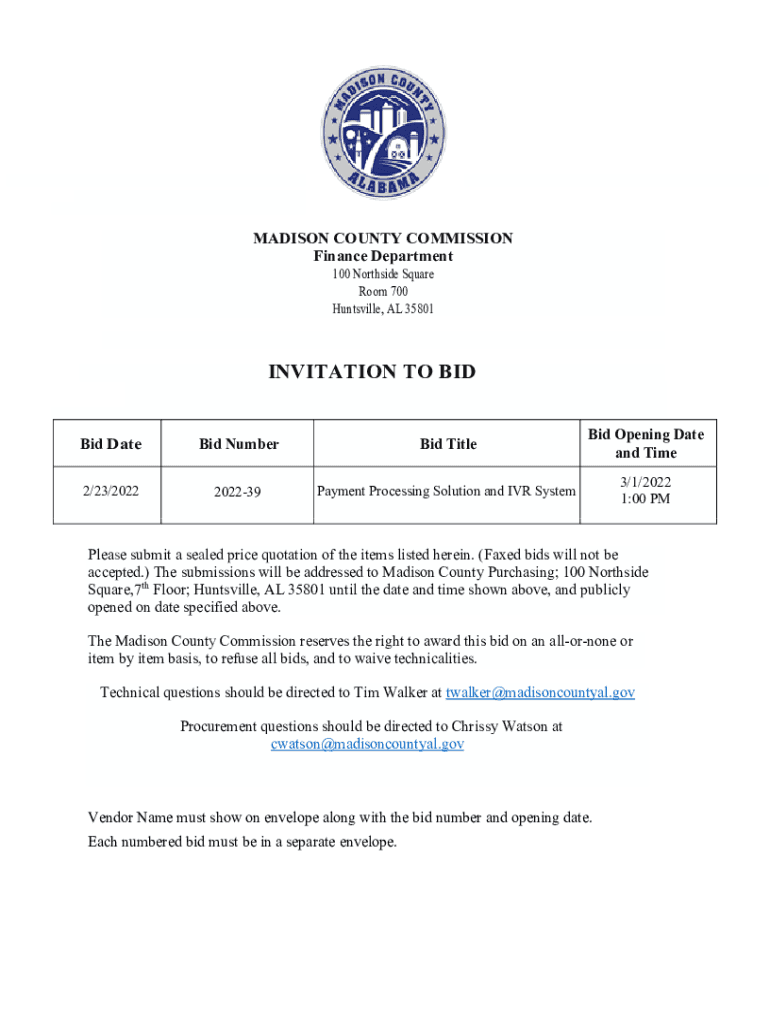 MADISON COUNTY
ALABAMA

MADISON COUNTY COMMISSION
Finance Department
100 Northside Square
Room 700
Huntsville, AL 35801

INVITATION TO BID

| Bid Date | Bid Number | Bid Title | Bid Opening Date and Time |
|---|---|---|---|
| 2/23/2022 | 2022-39 | Payment Processing Solution and IVR System | 3/1/2022 1:00 PM |

Please submit a sealed price quotation of the items listed herein. (Faxed bids will not be accepted.) The submissions will be addressed to Madison County Purchasing; 100 Northside Square,7$^{th}$ Floor; Huntsville, AL 35801 until the date and time shown above, and publicly opened on date specified above.

The Madison County Commission reserves the right to award this bid on an all-or-none or item by item basis, to refuse all bids, and to waive technicalities.

Technical questions should be directed to Tim Walker at twalker@madisoncountyal.gov

Procurement questions should be directed to Chrissy Watson at cwatson@madisoncountyal.gov

Vendor Name must show on envelope along with the bid number and opening date.

Each numbered bid must be in a separate envelope.